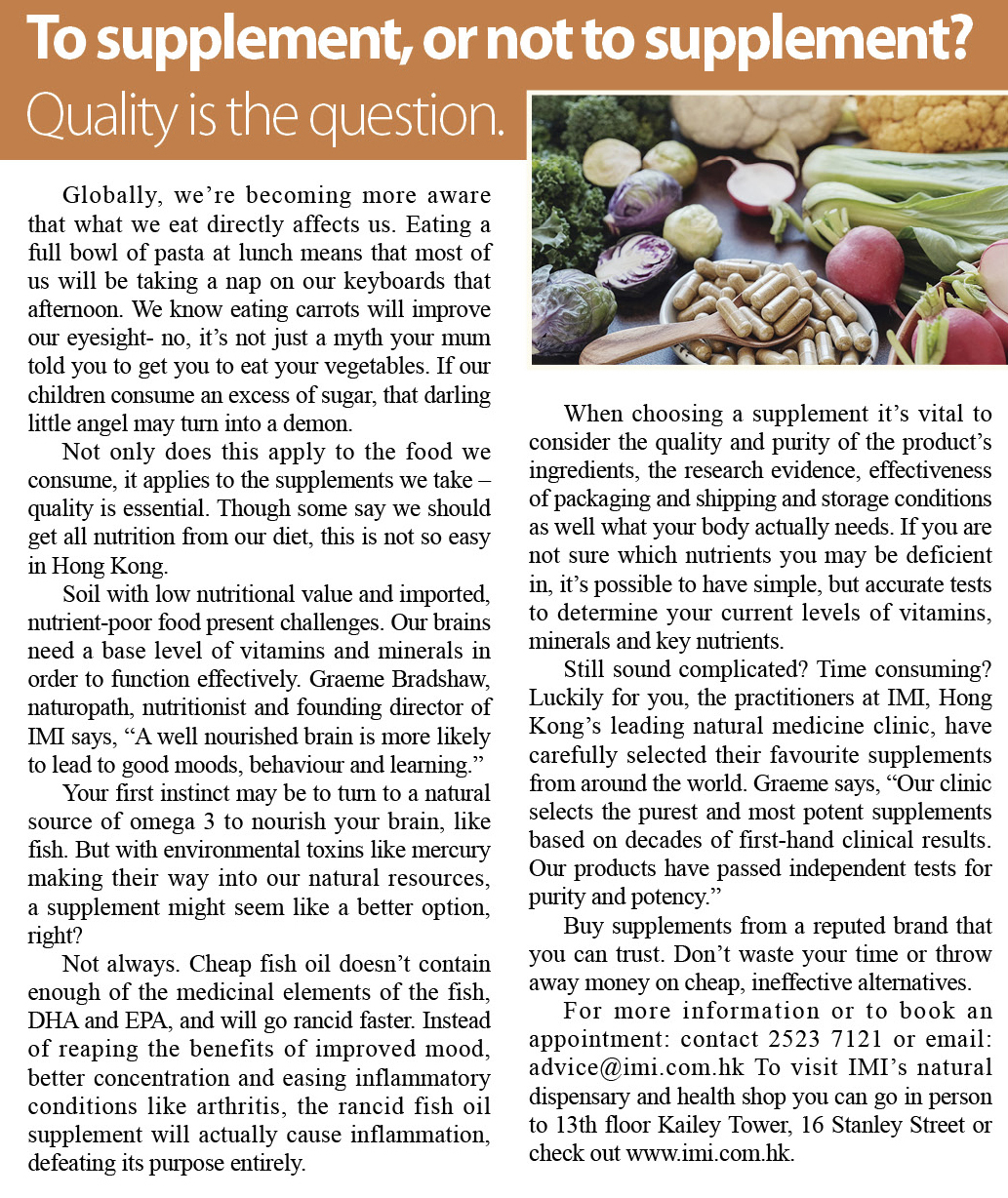 To supplement, or not to supplement?

Quality is the question.

Globally, we're becoming more aware that what we eat directly affects us. Eating a full bowl of pasta at lunch means that most of us will be taking a nap on our keyboards that afternoon. We know eating carrots will improve our eyesight- no, it's not just a myth your mum told you to get you to eat your vegetables. If our children consume an excess of sugar, that darling little angel may turn into a demon.

Not only does this apply to the food we consume, it applies to the supplements we take – quality is essential. Though some say we should get all nutrition from our diet, this is not so easy in Hong Kong.

Soil with low nutritional value and imported, nutrient-poor food present challenges. Our brains need a base level of vitamins and minerals in order to function effectively. Graeme Bradshaw, naturopath, nutritionist and founding director of IMI says, "A well nourished brain is more likely to lead to good moods, behaviour and learning."

Your first instinct may be to turn to a natural source of omega 3 to nourish your brain, like fish. But with environmental toxins like mercury making their way into our natural resources, a supplement might seem like a better option, right?

Not always. Cheap fish oil doesn't contain enough of the medicinal elements of the fish, DHA and EPA, and will go rancid faster. Instead of reaping the benefits of improved mood, better concentration and easing inflammatory conditions like arthritis, the rancid fish oil supplement will actually cause inflammation, defeating its purpose entirely.

When choosing a supplement it's vital to consider the quality and purity of the product's ingredients, the research evidence, effectiveness of packaging and shipping and storage conditions as well what your body actually needs. If you are not sure which nutrients you may be deficient in, it's possible to have simple, but accurate tests to determine your current levels of vitamins, minerals and key nutrients.

Still sound complicated? Time consuming? Luckily for you, the practitioners at IMI, Hong Kong's leading natural medicine clinic, have carefully selected their favourite supplements from around the world. Graeme says, "Our clinic selects the purest and most potent supplements based on decades of first-hand clinical results. Our products have passed independent tests for purity and potency."

Buy supplements from a reputed brand that you can trust. Don't waste your time or throw away money on cheap, ineffective alternatives.

For more information or to book an appointment: contact 2523 7121 or email: advice@imi.com.hk To visit IMI's natural dispensary and health shop you can go in person to 13th floor Kailey Tower, 16 Stanley Street or check out www.imi.com.hk.